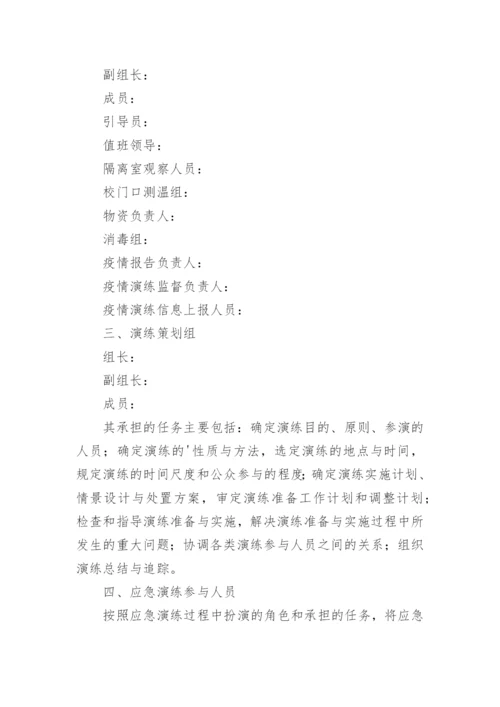 副组长：

成员：

引导员：

值班领导：

隔离室观察人员：

校门口测温组：

物资负责人：

消毒组：

疫情报告负责人：

疫情演练监督负责人：

疫情演练信息上报人员：

三、演练策划组

组长：

副组长：

成员：

其承担的任务主要包括：确定演练目的、原则、参演的人员；确定演练的'性质与方法，选定演练的地点与时间，规定演练的时间尺度和公众参与的程度；确定演练实施计划、情景设计与处置方案，审定演练准备工作计划和调整计划；检查和指导演练准备与实施，解决演练准备与实施过程中所发生的重大问题；协调各类演练参与人员之间的关系；组织演练总结与追踪。

四、应急演练参与人员

按照应急演练过程中扮演的角色和承担的任务，将应急